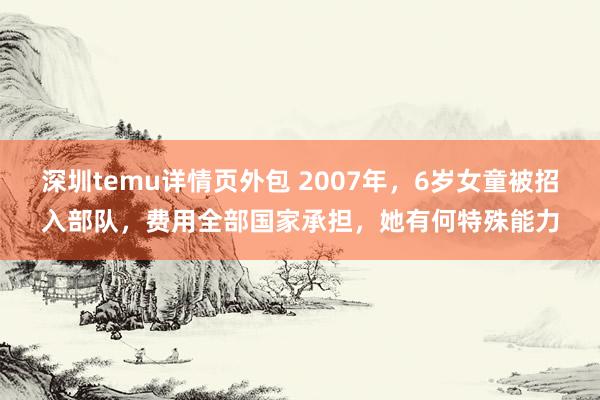 深圳temu详情页外包 2007年，6岁女童被招入部队，费用全部国家承担，她有何特殊能力